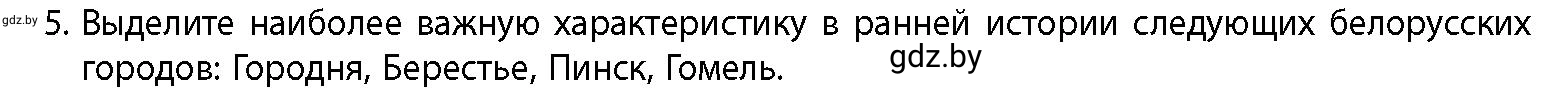 gdz.by 5. Выделите наиболее важную характеристику в ранней истории следующих белорусских городов: Городня, Берестье, Пинск, Гомель. gdz.by